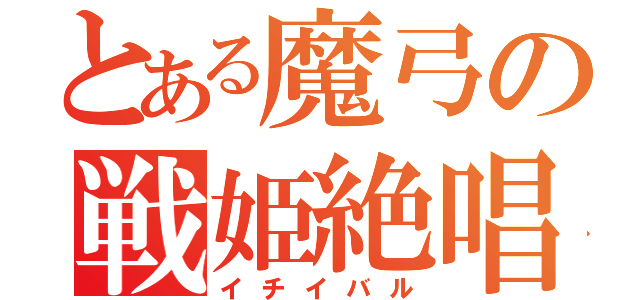 とある魔弓の
戦姫絶唱
イチイバル